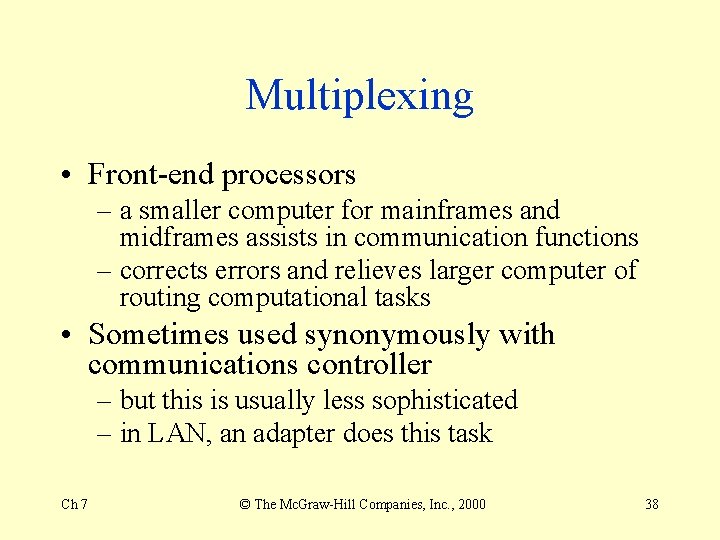 Multiplexing

• Front-end processors
– a smaller computer for mainframes and midframes assists in communication functions
– corrects errors and relieves larger computer of routing computational tasks

• Sometimes used synonymously with communications controller
– but this is usually less sophisticated
– in LAN, an adapter does this task

Ch 7

© The McGraw-Hill Companies, Inc., 2000

38